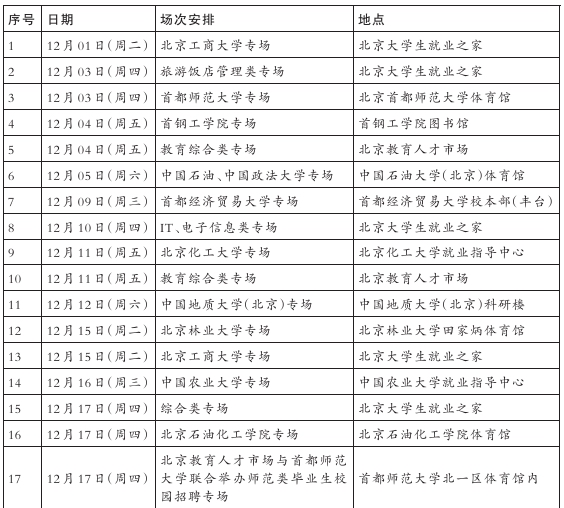 | 序号 | 日期 | 场次安排 | 地点 |
|---|---|---|---|
| 1 | 12月01日(周二) | 北京工商大学专场 | 北京大学生就业之家 |
| 2 | 12月03日(周四) | 旅游饭店管理类专场 | 北京大学生就业之家 |
| 3 | 12月03日(周四) | 首都师范大学专场 | 北京首都师范大学体育馆 |
| 4 | 12月04日(周五) | 首钢工学院专场 | 首钢工学院图书馆 |
| 5 | 12月04日(周五) | 教育综合类专场 | 北京教育人才市场 |
| 6 | 12月05日(周六) | 中国石油、中国政法大学专场 | 中国石油大学(北京)体育馆 |
| 7 | 12月09日(周三) | 首都经济贸易大学专场 | 首都经济贸易大学校本部(丰台) |
| 8 | 12月10日(周四) | IT、电子信息类专场 | 北京大学生就业之家 |
| 9 | 12月11日(周五) | 北京化工大学专场 | 北京化工大学就业指导中心 |
| 10 | 12月11日(周五) | 教育综合类专场 | 北京教育人才市场 |
| 11 | 12月12日(周六) | 中国地质大学(北京)专场 | 中国地质大学(北京)科研楼 |
| 12 | 12月15日(周二) | 北京林业大学专场 | 北京林业大学田家炳体育馆 |
| 13 | 12月15日(周二) | 北京工商大学专场 | 北京大学生就业之家 |
| 14 | 12月16日(周三) | 中国农业大学专场 | 中国农业大学就业指导中心 |
| 15 | 12月17日(周四) | 综合类专场 | 北京大学生就业之家 |
| 16 | 12月17日(周四) | 北京石油化工学院专场 | 北京石油化工学院体育馆 |
| 17 | 12月17日(周四) | 北京教育人才市场与首都师范大学联合举办师范类毕业生校园招聘专场 | 首都师范大学北一区体育馆内 |